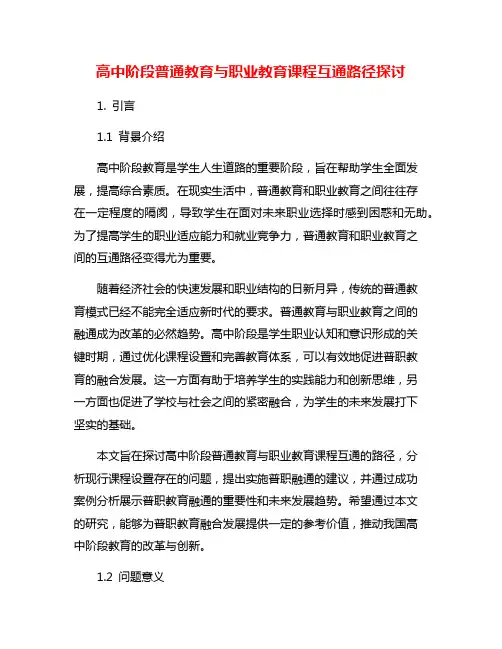 高中阶段普通教育与职业教育课程互通路径探讨

1. 引言

1.1 背景介绍

高中阶段教育是学生人生道路的重要阶段，旨在帮助学生全面发展，提高综合素质。在现实生活中，普通教育和职业教育之间往往存在一定程度的隔阂，导致学生在面对未来职业选择时感到困惑和无助。为了提高学生的职业适应能力和就业竞争力，普通教育和职业教育之间的互通路径变得尤为重要。

随着经济社会的快速发展和职业结构的日新月异，传统的普通教育模式已经不能完全适应新时代的要求。普通教育与职业教育之间的融通成为改革的必然趋势。高中阶段是学生职业认知和意识形成的关键时期，通过优化课程设置和完善教育体系，可以有效地促进普职教育的融合发展。这一方面有助于培养学生的实践能力和创新思维，另一方面也促进了学校与社会之间的紧密融合，为学生的未来发展打下坚实的基础。

本文旨在探讨高中阶段普通教育与职业教育课程互通的路径，分析现行课程设置存在的问题，提出实施普职融通的建议，并通过成功案例分析展示普职教育融通的重要性和未来发展趋势。希望通过本文的研究，能够为普职教育融合发展提供一定的参考价值，推动我国高中阶段教育的改革与创新。

1.2 问题意义